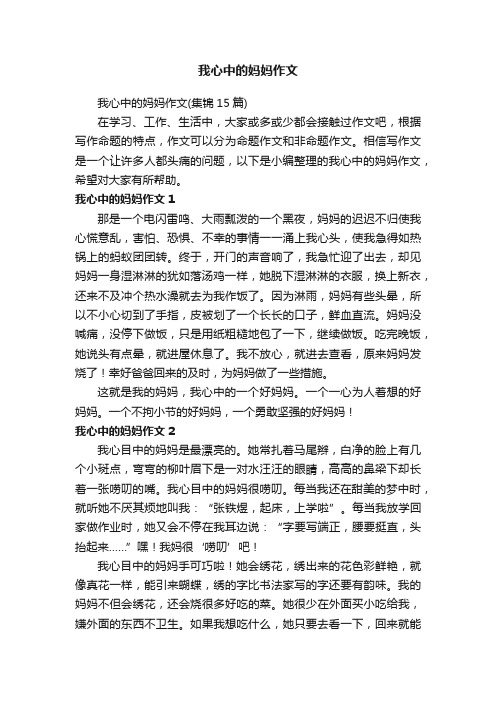 我心中的妈妈作文

我心中的妈妈作文(集锦 15 篇)

在学习、工作、生活中，大家或多或少都会接触过作文吧，根据写作命题的特点，作文可以分为命题作文和非命题作文。相信写作文是一个让许多人都头痛的问题，以下是小编整理的我心中的妈妈作文，希望对大家有所帮助。

我心中的妈妈作文 1

那是一个电闪雷鸣、大雨瓢泼的一个黑夜，妈妈的迟迟不归使我心慌意乱，害怕、恐惧、不幸的事情一一涌上我心头，使我急得如热锅上的蚂蚁团团转。终于，开门的声音响了，我急忙迎了出去，却见妈妈一身湿淋淋的犹如落汤鸡一样，她脱下湿淋淋的衣服，换上新衣，还来不及冲个热水澡就去为我作饭了。因为淋雨，妈妈有些头晕，所以不小心切到了手指，皮被划了一个长长的口子，鲜血直流。妈妈没喊痛，没停下做饭，只是用纸粗糙地包了一下，继续做饭。吃完晚饭，她说头有点晕，就进屋休息了。我不放心，就进去查看，原来妈妈发烧了！幸好爸爸回来的及时，为妈妈做了一些措施。

这就是我的妈妈，我心中的一个好妈妈。一个一心为人着想的好妈妈。一个不拘小节的好妈妈，一个勇敢坚强的好妈妈！

我心中的妈妈作文 2

我心目中的妈妈是最漂亮的。她常扎着马尾辫，白净的脸上有几个小斑点，弯弯的柳叶眉下是一对水汪汪的眼睛，高高的鼻梁下却长着一张唠叨的嘴。我心目中的妈妈很唠叨。每当我还在甜美的梦中时，就听她不厌其烦地叫我：“张铁煜，起床，上学啦”。每当我放学回家做作业时，她又会不停在我耳边说：“字要写端正，腰要挺直，头抬起来……”嘿！我妈很‘唠叨’吧！

我心目中的妈妈手可巧啦！她会绣花，绣出来的花色彩鲜艳，就像真花一样，能引来蝴蝶，绣的字比书法家写的字还要有韵味。我的妈妈不但会绣花，还会烧很多好吃的菜。她很少在外面买小吃给我，嫌外面的东西不卫生。如果我想吃什么，她只要去看一下，回来就能